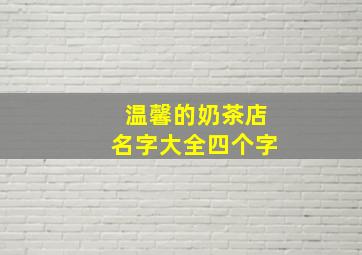 温馨的奶茶店
名字大全四个字